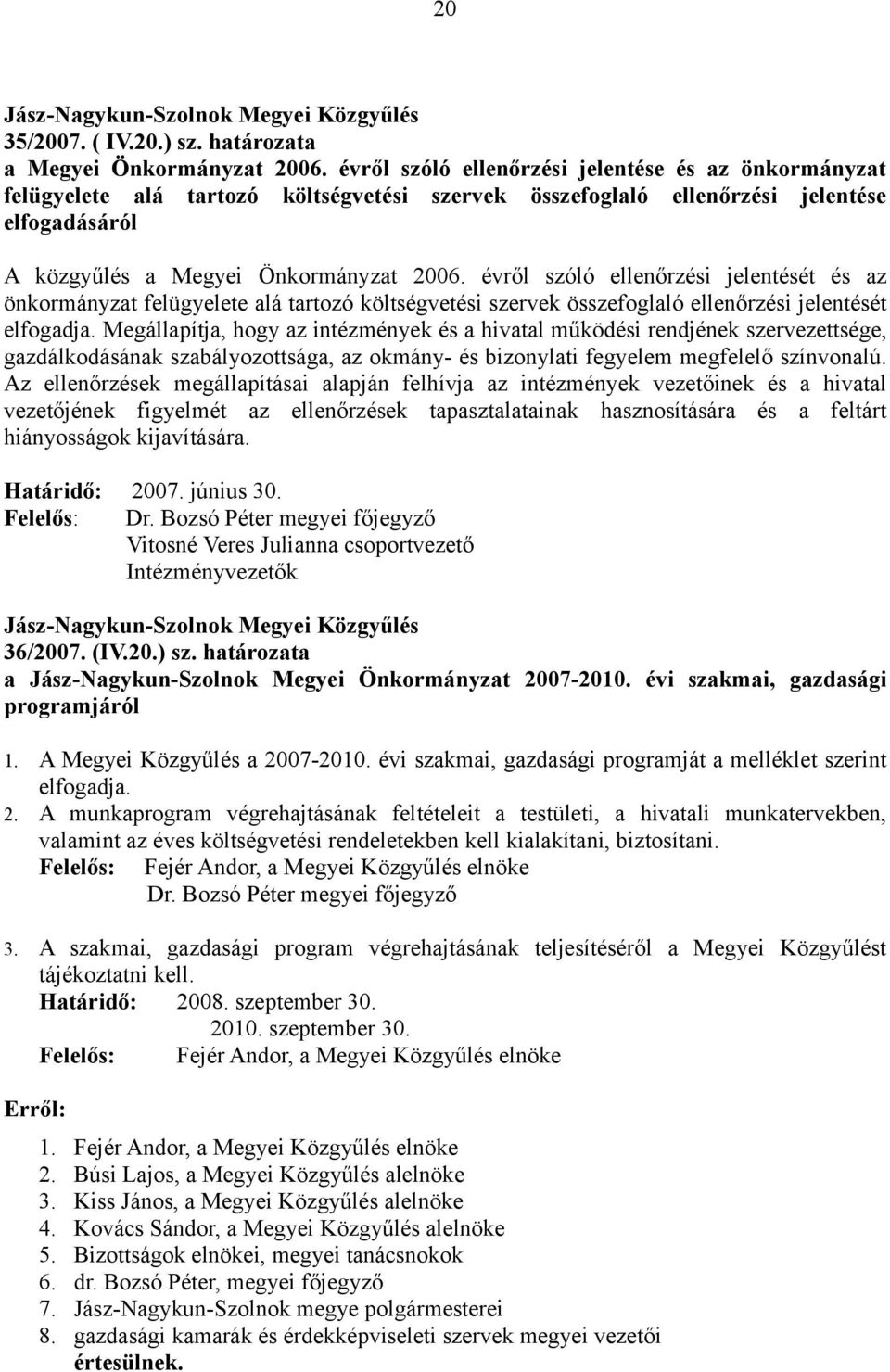 20

Jász-Nagykun-Szolnok Megyei Közgyűlés
35/2007. ( IV.20.) sz. határozata
a Megyei Önkormányzat 2006. évről szóló ellenőrzési jelentése és az önkormányzat felügyelete alá tartozó költségvetési szervek összefoglaló ellenőrzési jelentése elfogadásáról

A közgyűlés a Megyei Önkormányzat 2006. évről szóló ellenőrzési jelentését és az önkormányzat felügyelete alá tartozó költségvetési szervek összefoglaló ellenőrzési jelentését elfogadja. Megállapítja, hogy az intézmények és a hivatal működési rendjének szervezettsége, gazdálkodásának szabályozottsága, az okmány- és bizonylati fegyelem megfelelő színvonalú. Az ellenőrzések megállapításai alapján felhívja az intézmények vezetőinek és a hivatal vezetőjének figyelmét az ellenőrzések tapasztalatainak hasznosítására és a feltárt hiányosságok kijavítására.

Határidő: 2007. június 30.
Felelős: Dr. Bozsó Péter megyei főjegyző
Vitosné Veres Julianna csoportvezető
Intézményvezetők

Jász-Nagykun-Szolnok Megyei Közgyűlés
36/2007. (IV.20.) sz. határozata
a Jász-Nagykun-Szolnok Megyei Önkormányzat 2007-2010. évi szakmai, gazdasági programjáról

1. A Megyei Közgyűlés a 2007-2010. évi szakmai, gazdasági programját a melléklet szerint elfogadja.
2. A munkaprogram végrehajtásának feltételeit a testületi, a hivatali munkatervekben, valamint az éves költségvetési rendeletekben kell kialakítani, biztosítani.
Felelős: Fejér Andor, a Megyei Közgyűlés elnöke
Dr. Bozsó Péter megyei főjegyző

3. A szakmai, gazdasági program végrehajtásának teljesítéséről a Megyei Közgyűlést tájékoztatni kell.
Határidő: 2008. szeptember 30.
2010. szeptember 30.
Felelős: Fejér Andor, a Megyei Közgyűlés elnöke

Erről:

1. Fejér Andor, a Megyei Közgyűlés elnöke
2. Búsi Lajos, a Megyei Közgyűlés alelnöke
3. Kiss János, a Megyei Közgyűlés alelnöke
4. Kovács Sándor, a Megyei Közgyűlés alelnöke
5. Bizottságok elnökei, megyei tanácsnokok
6. dr. Bozsó Péter, megyei főjegyző
7. Jász-Nagykun-Szolnok megye polgármesterei
8. gazdasági kamarák és érdekképviseleti szervek megyei vezetői
értesülnek.